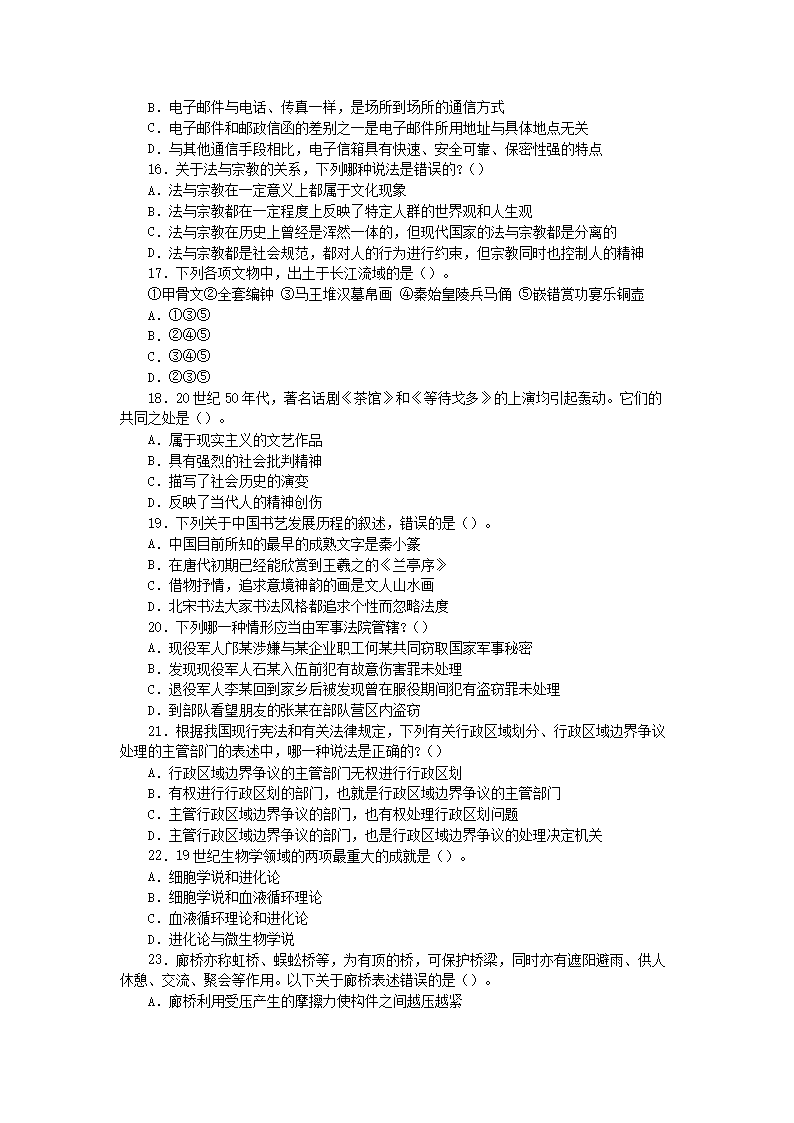 B．电子邮件与电话、传真一样，是场所到场所的通信方式
C．电子邮件和邮政信函的差别之一是电子邮件所用地址与具体地点无关
D．与其他通信手段相比，电子信箱具有快速、安全可靠、保密性强的特点
16．关于法与宗教的关系，下列哪种说法是错误的?（）
A．法与宗教在一定意义上都属于文化现象
B．法与宗教都在一定程度上反映了特定人群的世界观和人生观
C．法与宗教在历史上曾经是浑然一体的，但现代国家的法与宗教都是分离的
D．法与宗教都是社会规范，都对人的行为进行约束，但宗教同时也控制人的精神
17．下列各项文物中，出土于长江流域的是（）。
①甲骨文②全套编钟 ③马王堆汉墓帛画 ④秦始皇陵兵马俑 ⑤嵌错赏功宴乐铜壶
A．①③⑤
B．②④⑤
C．③④⑤
D．②③⑤
18．20世纪50年代，著名话剧《茶馆》和《等待戈多》的上演均引起轰动。它们的共同之处是（）。
A．属于现实主义的文艺作品
B．具有强烈的社会批判精神
C．描写了社会历史的演变
D．反映了当代人的精神创伤
19．下列关于中国书艺发展历程的叙述，错误的是（）。
A．中国目前所知的最早的成熟文字是秦小篆
B．在唐代初期已经能欣赏到王羲之的《兰亭序》
C．借物抒情，追求意境神韵的画是文人山水画
D．北宋书法大家书法风格都追求个性而忽略法度
20．下列哪一种情形应当由军事法院管辖?（）
A．现役军人邝某涉嫌与某企业职工何某共同窃取国家军事秘密
B．发现现役军人石某入伍前犯有故意伤害罪未处理
C．退役军人李某回到家乡后被发现曾在服役期间犯有盗窃罪未处理
D．到部队看望朋友的张某在部队营区内盗窃
21．根据我国现行宪法和有关法律规定，下列有关行政区域划分、行政区域边界争议处理的主管部门的表述中，哪一种说法是正确的?（）
A．行政区域边界争议的主管部门无权进行行政区划
B．有权进行行政区划的部门，也就是行政区域边界争议的主管部门
C．主管行政区域边界争议的部门，也有权处理行政区划问题
D．主管行政区域边界争议的部门，也是行政区域边界争议的处理决定机关
22．19世纪生物学领域的两项最重大的成就是（）。
A．细胞学说和进化论
B．细胞学说和血液循环理论
C．血液循环理论和进化论
D．进化论与微生物学说
23．廊桥亦称虹桥、蜈蚣桥等，为有顶的桥，可保护桥梁，同时亦有遮阳避雨、供人休憩、交流、聚会等作用。以下关于廊桥表述错误的是（）。
A．廊桥利用受压产生的摩擦力使构件之间越压越紧